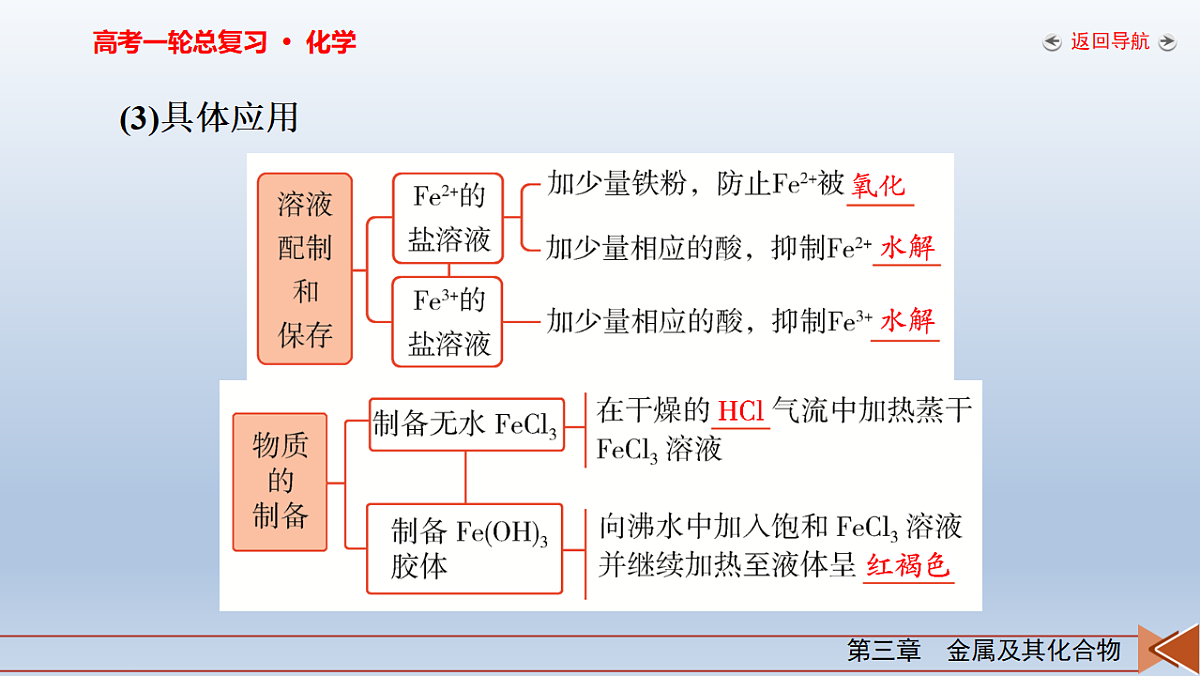 高考一轮总复习 · 化学

返回导航

(3)具体应用

溶液配制和保存

$Fe^{2+}$的盐溶液

加少量铁粉，防止$Fe^{2+}$被 氧化

加少量相应的酸，抑制$Fe^{2+}$ 水解

$Fe^{3+}$的盐溶液

加少量相应的酸，抑制$Fe^{3+}$ 水解

物质的制备

制备无水 $FeCl_3$

在干燥的 HCl 气流中加热蒸干 $FeCl_3$ 溶液

制备 $Fe(OH)_3$ 胶体

向沸水中加入饱和 $FeCl_3$ 溶液并继续加热至液体呈 红褐色

第三章 金属及其化合物